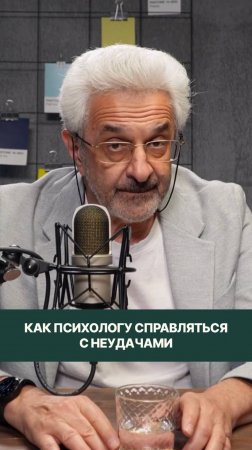 КАК ПСИХОЛОГУ СПРАВЛЯТЬСЯ С НЕУДАЧАМИ